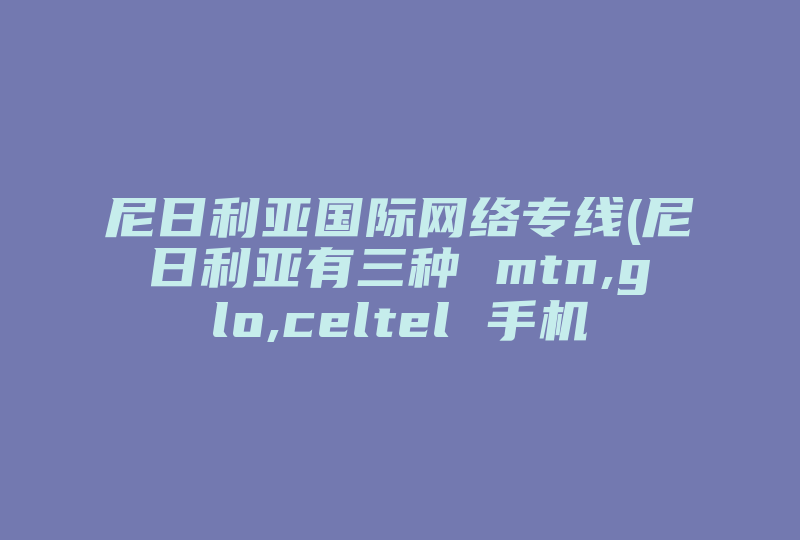 尼日利亚国际网络专线(尼日利亚有三种 mtn,glo,celtel 手机